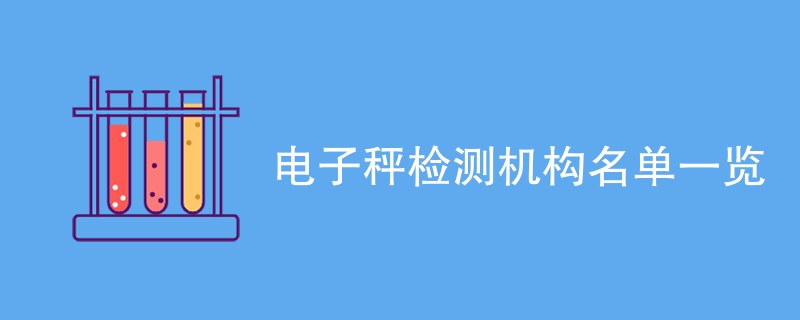 电子秤检测机构名单一览